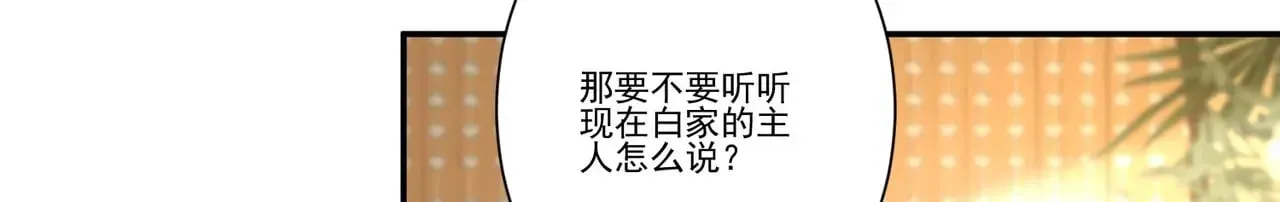 那要不要听听现在白家的主人怎么说？